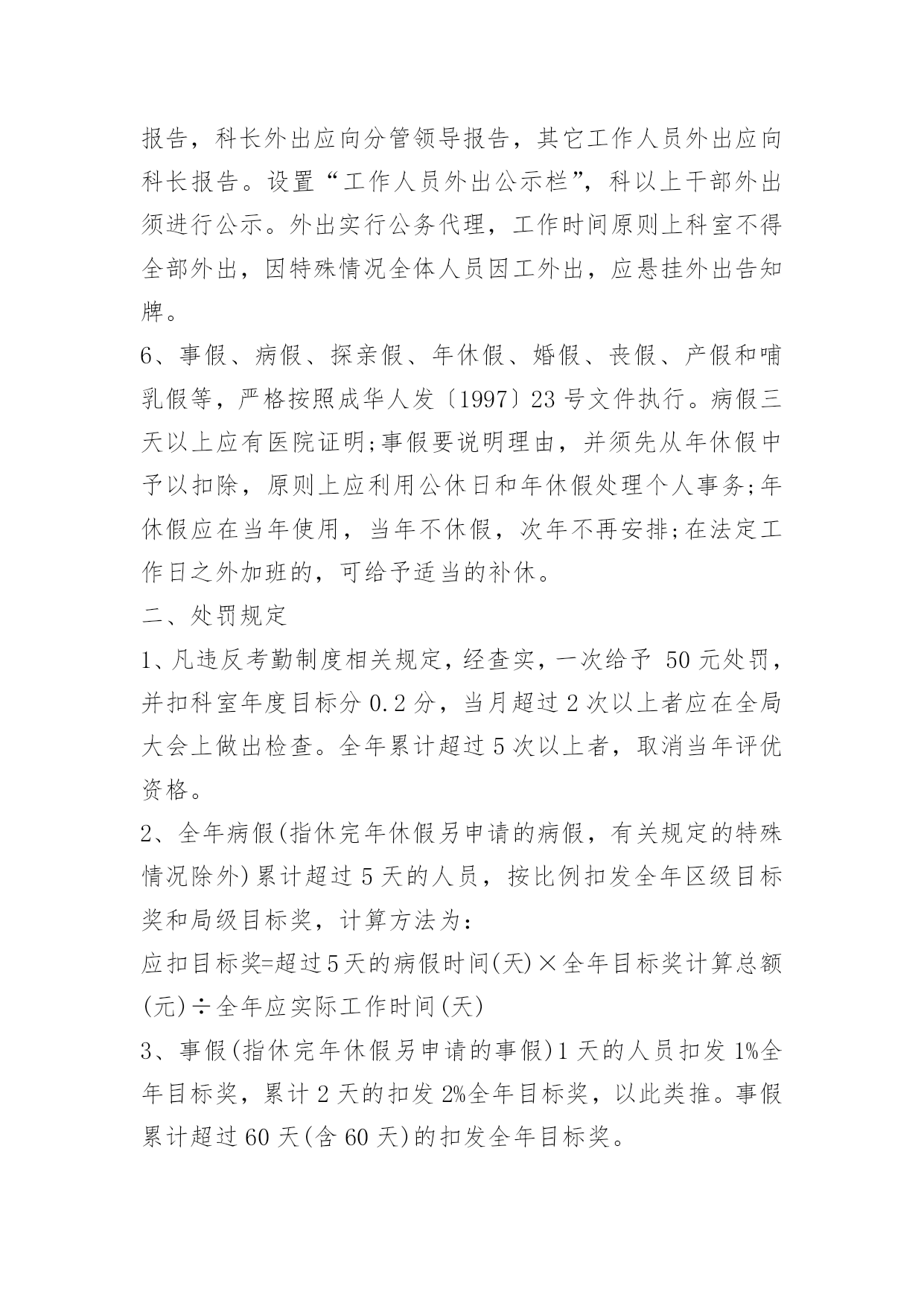 报告，科长外出应向分管领导报告，其它工作人员外出应向科长报告。设置“工作人员外出公示栏”，科以上干部外出须进行公示。外出实行公务代理，工作时间原则上科室不得全部外出，因特殊情况全体人员因工外出，应悬挂外出告知牌。

6、事假、病假、探亲假、年休假、婚假、丧假、产假和哺乳假等，严格按照成华人发〔1997〕23号文件执行。病假三天以上应有医院证明;事假要说明理由，并须先从年休假中予以扣除，原则上应利用公休日和年休假处理个人事务;年休假应在当年使用，当年不休假，次年不再安排;在法定工作日之外加班的，可给予适当的补休。

二、处罚规定

1、凡违反考勤制度相关规定，经查实，一次给予 50元处罚，并扣科室年度目标分0.2分，当月超过2次以上者应在全局大会上做出检查。全年累计超过5次以上者，取消当年评优资格。

2、全年病假(指休完年休假另申请的病假，有关规定的特殊情况除外)累计超过5天的人员，按比例扣发全年区级目标奖和局级目标奖，计算方法为:

应扣目标奖=超过5天的病假时间(天)×全年目标奖计算总额(元)÷全年应实际工作时间(天)

3、事假(指休完年休假另申请的事假)1天的人员扣发1%全年目标奖，累计2天的扣发2%全年目标奖，以此类推。事假累计超过60天(含60天)的扣发全年目标奖。